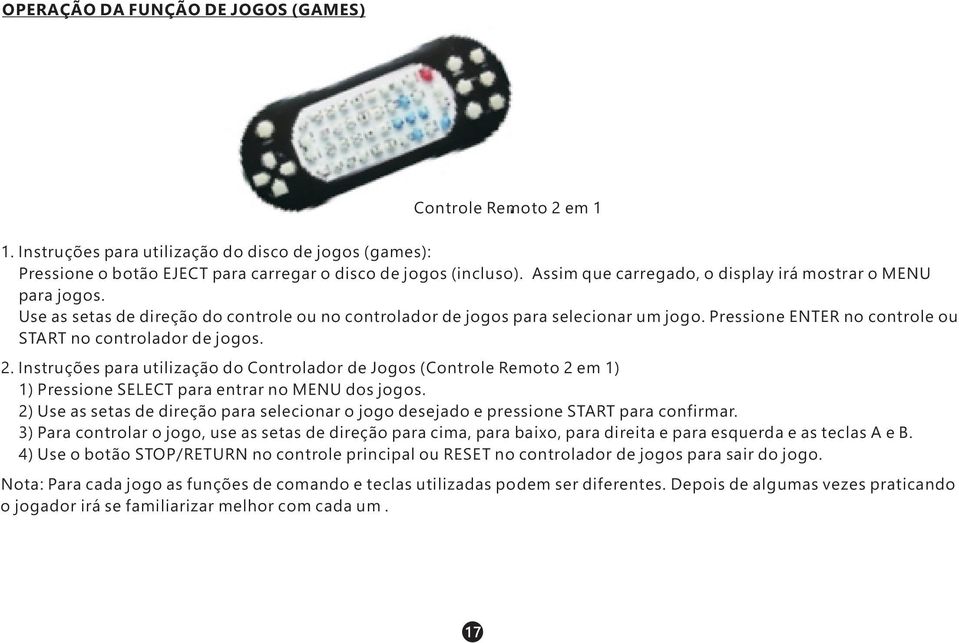 OPERAÇÃO DA FUNÇÃO DE JOGOS (GAMES)

Controle Remoto 2 em 1

1. Instruções para utilização do disco de jogos (games):
Pressione o botão EJECT para carregar o disco de jogos (incluso). Assim que carregado, o display irá mostrar o MENU para jogos.
Use as setas de direção do controle ou no controlador de jogos para selecionar um jogo. Pressione ENTER no controle ou START no controlador de jogos.

2. Instruções para utilização do Controlador de Jogos (Controle Remoto 2 em 1)
1) Pressione SELECT para entrar no MENU dos jogos.
2) Use as setas de direção para selecionar o jogo desejado e pressione START para confirmar.
3) Para controlar o jogo, use as setas de direção para cima, para baixo, para direita e para esquerda e as teclas A e B.
4) Use o botão STOP/RETURN no controle principal ou RESET no controlador de jogos para sair do jogo.

Nota: Para cada jogo as funções de comando e teclas utilizadas podem ser diferentes. Depois de algumas vezes praticando o jogador irá se familiarizar melhor com cada um .

17